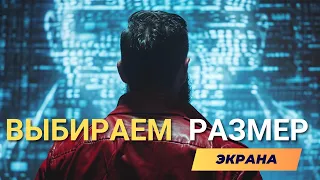 ВЫБИРАЕМ РАЗМЕР
ЭКРАНА